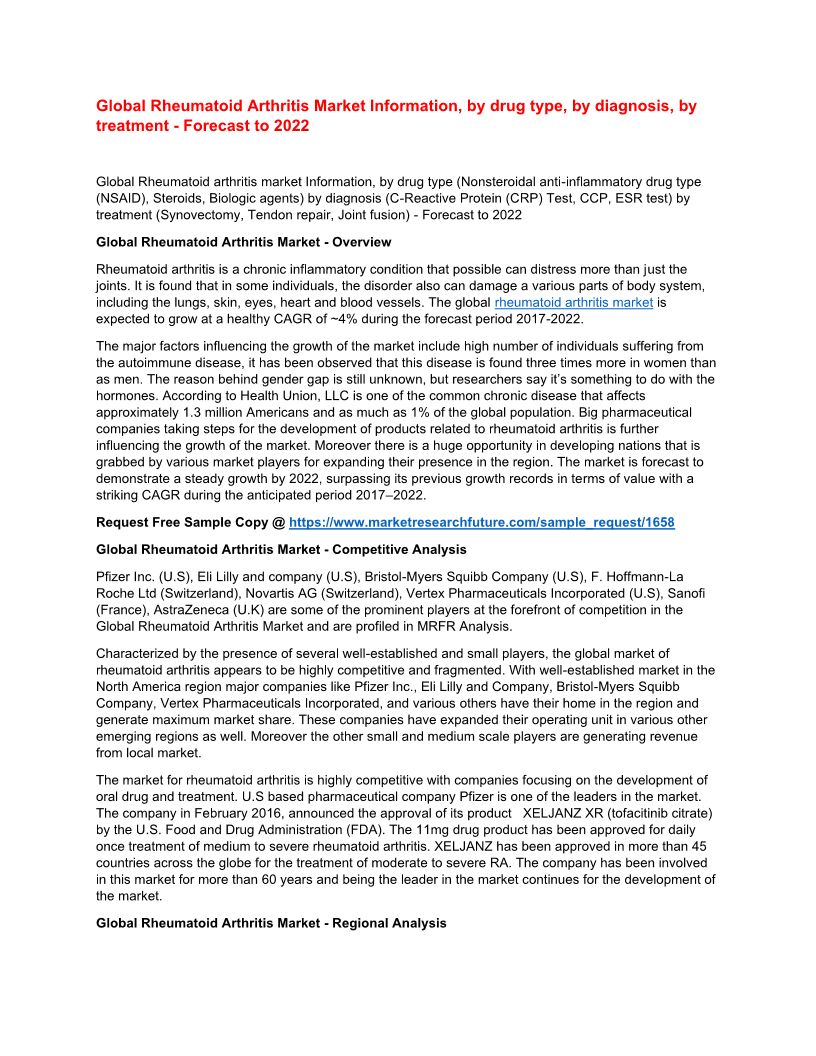 Global Rheumatoid Arthritis Market Information, by drug type, by diagnosis, by treatment - Forecast to 2022

Global Rheumatoid arthritis market Information, by drug type (Nonsteroidal anti-inflammatory drug type (NSAID), Steroids, Biologic agents) by diagnosis (C-Reactive Protein (CRP) Test, CCP, ESR test) by treatment (Synovectomy, Tendon repair, Joint fusion) - Forecast to 2022

Global Rheumatoid Arthritis Market - Overview

Rheumatoid arthritis is a chronic inflammatory condition that possible can distress more than just the joints. It is found that in some individuals, the disorder also can damage a various parts of body system, including the lungs, skin, eyes, heart and blood vessels. The global rheumatoid arthritis market is expected to grow at a healthy CAGR of ~4% during the forecast period 2017-2022.

The major factors influencing the growth of the market include high number of individuals suffering from the autoimmune disease, it has been observed that this disease is found three times more in women than as men. The reason behind gender gap is still unknown, but researchers say it's something to do with the hormones. According to Health Union, LLC is one of the common chronic disease that affects approximately 1.3 million Americans and as much as 1% of the global population. Big pharmaceutical companies taking steps for the development of products related to rheumatoid arthritis is further influencing the growth of the market. Moreover there is a huge opportunity in developing nations that is grabbed by various market players for expanding their presence in the region. The market is forecast to demonstrate a steady growth by 2022, surpassing its previous growth records in terms of value with a striking CAGR during the anticipated period 2017–2022.

Request Free Sample Copy @ https://www.marketresearchfuture.com/sample_request/1658

Global Rheumatoid Arthritis Market - Competitive Analysis

Pfizer Inc. (U.S), Eli Lilly and company (U.S), Bristol-Myers Squibb Company (U.S), F. Hoffmann-La Roche Ltd (Switzerland), Novartis AG (Switzerland), Vertex Pharmaceuticals Incorporated (U.S), Sanofi (France), AstraZeneca (U.K) are some of the prominent players at the forefront of competition in the Global Rheumatoid Arthritis Market and are profiled in MRFR Analysis.

Characterized by the presence of several well-established and small players, the global market of rheumatoid arthritis appears to be highly competitive and fragmented. With well-established market in the North America region major companies like Pfizer Inc., Eli Lilly and Company, Bristol-Myers Squibb Company, Vertex Pharmaceuticals Incorporated, and various others have their home in the region and generate maximum market share. These companies have expanded their operating unit in various other emerging regions as well. Moreover the other small and medium scale players are generating revenue from local market.

The market for rheumatoid arthritis is highly competitive with companies focusing on the development of oral drug and treatment. U.S based pharmaceutical company Pfizer is one of the leaders in the market. The company in February 2016, announced the approval of its product XELJANZ XR (tofacitinib citrate) by the U.S. Food and Drug Administration (FDA). The 11mg drug product has been approved for daily once treatment of medium to severe rheumatoid arthritis. XELJANZ has been approved in more than 45 countries across the globe for the treatment of moderate to severe RA. The company has been involved in this market for more than 60 years and being the leader in the market continues for the development of the market.

Global Rheumatoid Arthritis Market - Regional Analysis